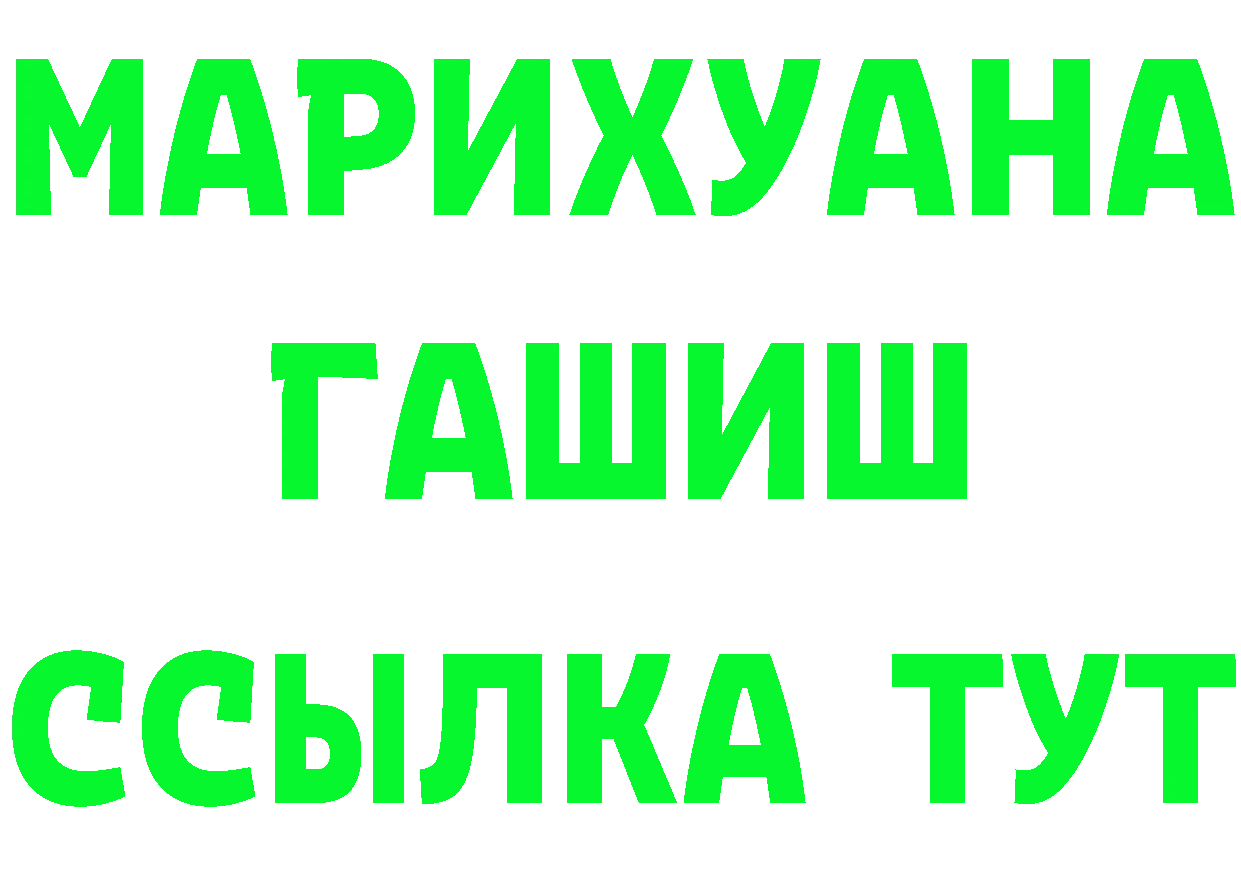 МАРИХУАНА
ГАШИШ
ССЫЛКА ТУТ